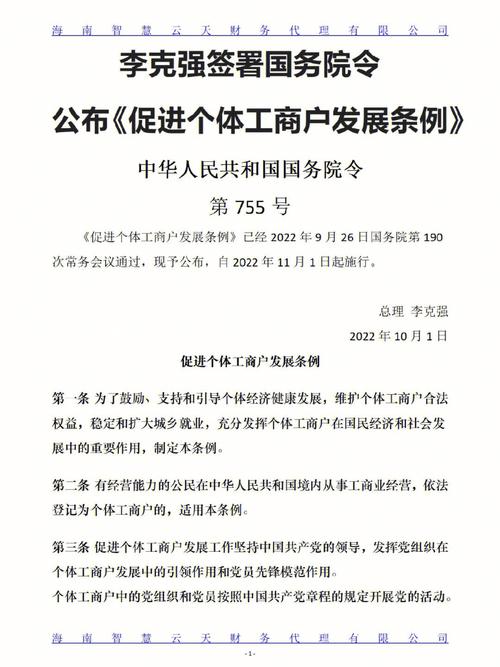 海南智慧云天财务代理有限公司

李克强签署国务院令

公布《促进个体工商户发展条例》

中华人民共和国国务院令

第 755 号

《促进个体工商户发展条例》已经 2022 年 9 月 26 日国务院第 190 次常务会议通过，现予公布，自 2022 年 11 月 1 日起施行。

总理 李克强

2022 年 10 月 1 日

促进个体工商户发展条例

第一条 为了鼓励、支持和引导个体经济健康发展，维护个体工商户合法权益，稳定和扩大城乡就业，充分发挥个体工商户在国民经济和社会发展中的重要作用，制定本条例。

第二条 有经营能力的公民在中华人民共和国境内从事工商业经营，依法登记为个体工商户的，适用本条例。

第三条 促进个体工商户发展工作坚持中国共产党的领导，发挥党组织在个体工商户发展中的引领作用和党员先锋模范作用。

个体工商户中的党组织和党员按照中国共产党章程的规定开展党的活动。

海南智慧云天财务代理有限公司

-1-